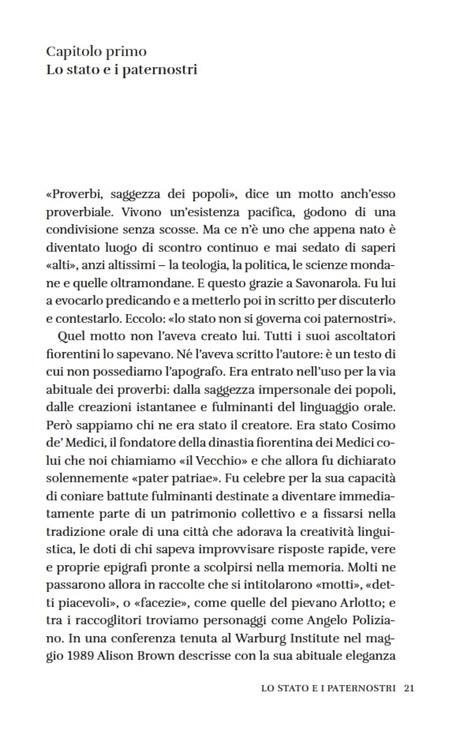 Capitolo primo
Lo stato e i paternostri

«Proverbi, saggezza dei popoli», dice un motto anch'esso proverbiale. Vivono un'esistenza pacifica, godono di una condivisione senza scosse. Ma ce n'è uno che appena nato è diventato luogo di scontro continuo e mai sedato di saperi «alti», anzi altissimi – la teologia, la politica, le scienze mondane e quelle oltramondane. E questo grazie a Savonarola. Fu lui a evocarlo predicando e a metterlo poi in scritto per discuterlo e contestarlo. Eccolo: «lo stato non si governa coi paternostri».

Quel motto non l'aveva creato lui. Tutti i suoi ascoltatori fiorentini lo sapevano. Né l'aveva scritto l'autore: è un testo di cui non possediamo l'apografo. Era entrato nell'uso per la via abituale dei proverbi: dalla saggezza impersonale dei popoli, dalle creazioni istantanee e fulminanti del linguaggio orale. Però sappiamo chi ne era stato il creatore. Era stato Cosimo de' Medici, il fondatore della dinastia fiorentina dei Medici colui che noi chiamiamo «il Vecchio» e che allora fu dichiarato solennemente «pater patriae». Fu celebre per la sua capacità di coniare battute fulminanti destinate a diventare immediatamente parte di un patrimonio collettivo e a fissarsi nella tradizione orale di una città che adorava la creatività linguistica, le doti di chi sapeva improvvisare risposte rapide, vere e proprie epigrafi pronte a scolpirsi nella memoria. Molti ne passarono allora in raccolte che si intitolarono «motti», «detti piacevoli», o «facezie», come quelle del pievano Arlotto; e tra i raccoglitori troviamo personaggi come Angelo Poliziano. In una conferenza tenuta al Warburg Institute nel maggio 1989 Alison Brown descrisse con la sua abituale eleganza

LO STATO E I PATERNOSTRI 21